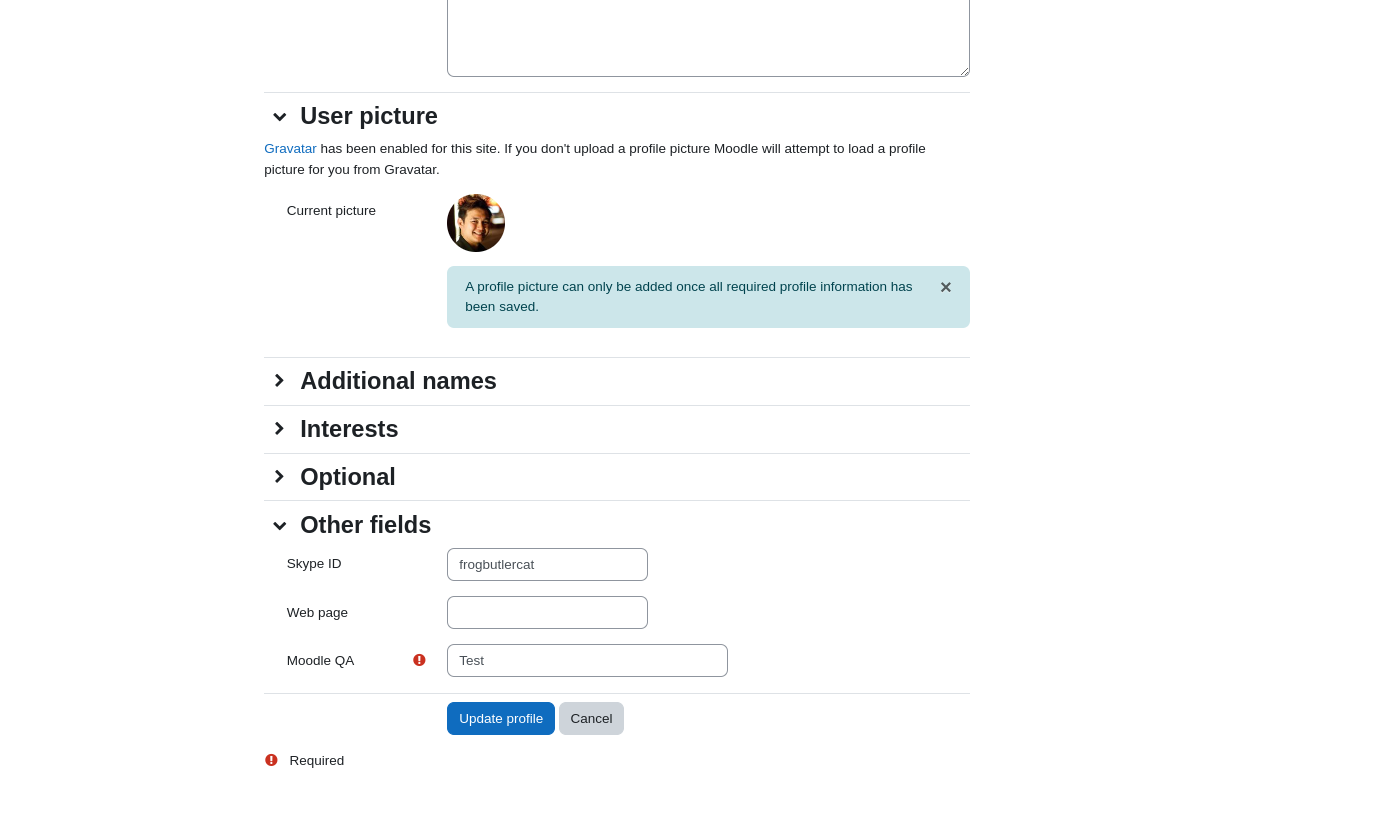 User picture

Gravatar has been enabled for this site. If you don't upload a profile picture Moodle will attempt to load a profile picture for you from Gravatar.

Current picture

A profile picture can only be added once all required profile information has been saved. ×

Additional names

Interests

Optional

Other fields

Skype ID frogbutlercat

Web page

Moodle QA Test

Update profile Cancel

Required